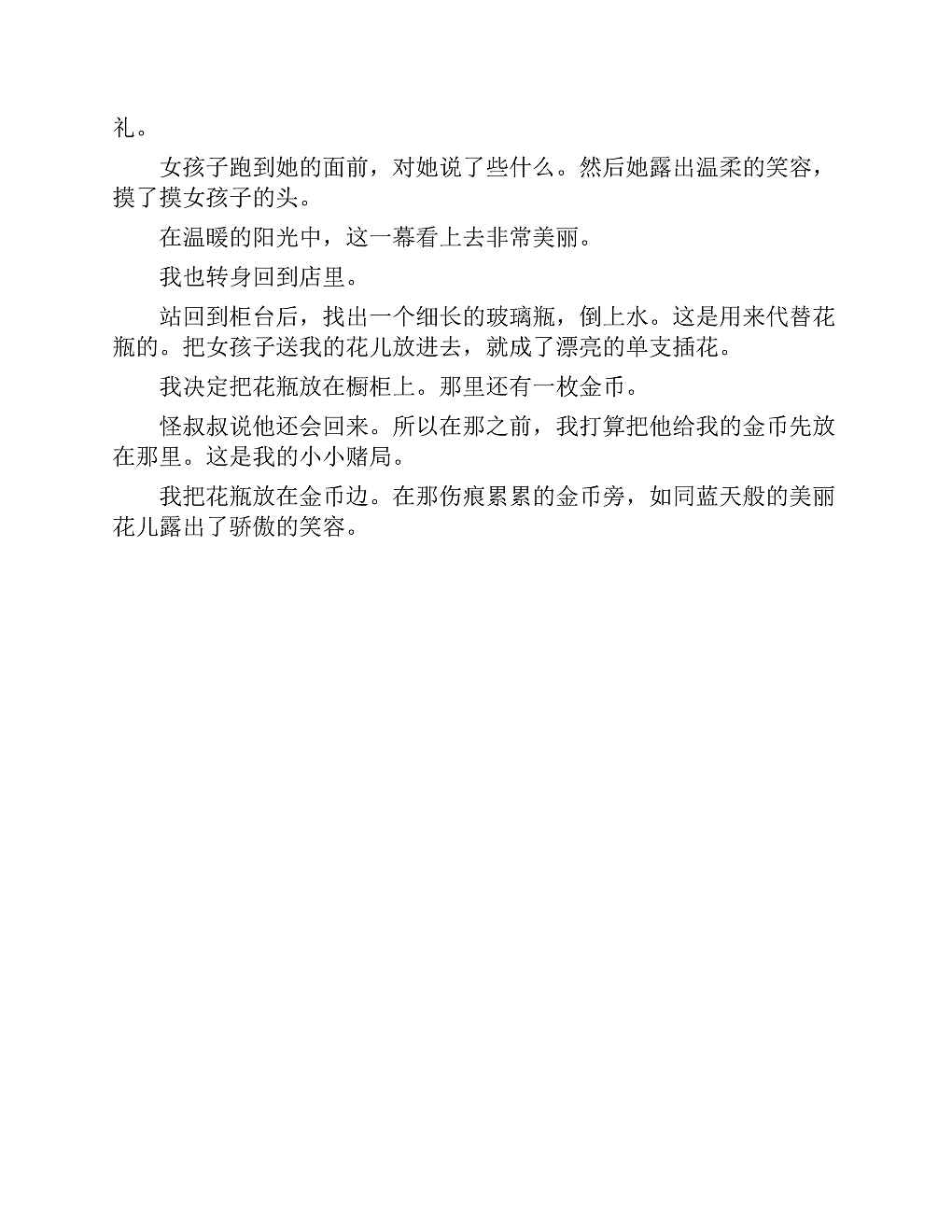 礼。

女孩子跑到她的面前，对她说了些什么。然后她露出温柔的笑容，摸了摸女孩子的头。

在温暖的阳光中，这一幕看上去非常美丽。

我也转身回到店里。

站回到柜台后，找出一个细长的玻璃瓶，倒上水。这是用来代替花瓶的。把女孩子送我的花儿放进去，就成了漂亮的单支插花。

我决定把花瓶放在橱柜上。那里还有一枚金币。

怪叔叔说他还会回来。所以在那之前，我打算把他给我的金币先放在那里。这是我的小小赌局。

我把花瓶放在金币边。在那伤痕累累的金币旁，如同蓝天般的美丽花儿露出了骄傲的笑容。